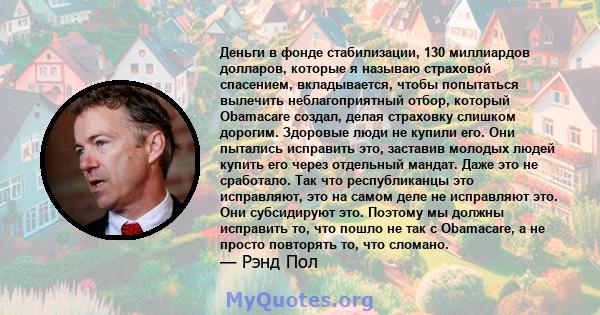 Деньги в фонде стабилизации, 130 миллиардов долларов, которые я называю страховой спасением, вкладывается, чтобы попытаться вылечить неблагоприятный отбор, который Obamacare создал, делая страховку слишком дорогим. Здоровые люди не купили его. Они пытались исправить это, заставив молодых людей купить его через отдельный мандат. Даже это не сработало. Так что республиканцы это исправляют, это на самом деле не исправляют это. Они субсидируют это. Поэтому мы должны исправить то, что пошло не так с Obamacare, а не просто повторять то, что сломано.
— Рэнд Пол

MyQuotes.org